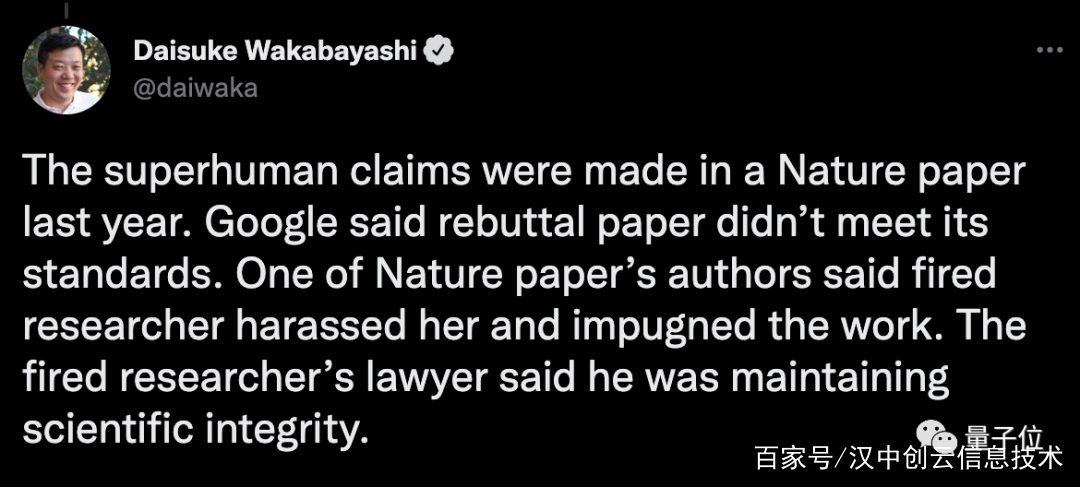 Daisuke Wakabayashi
@daiwaka

The superhuman claims were made in a Nature paper last year. Google said rebuttal paper didn't meet its standards. One of Nature paper's authors said fired researcher harassed her and impugned the work. The fired researcher's lawyer said he was maintaining scientific integrity.

量子位
百家号/汉中创云信息技术